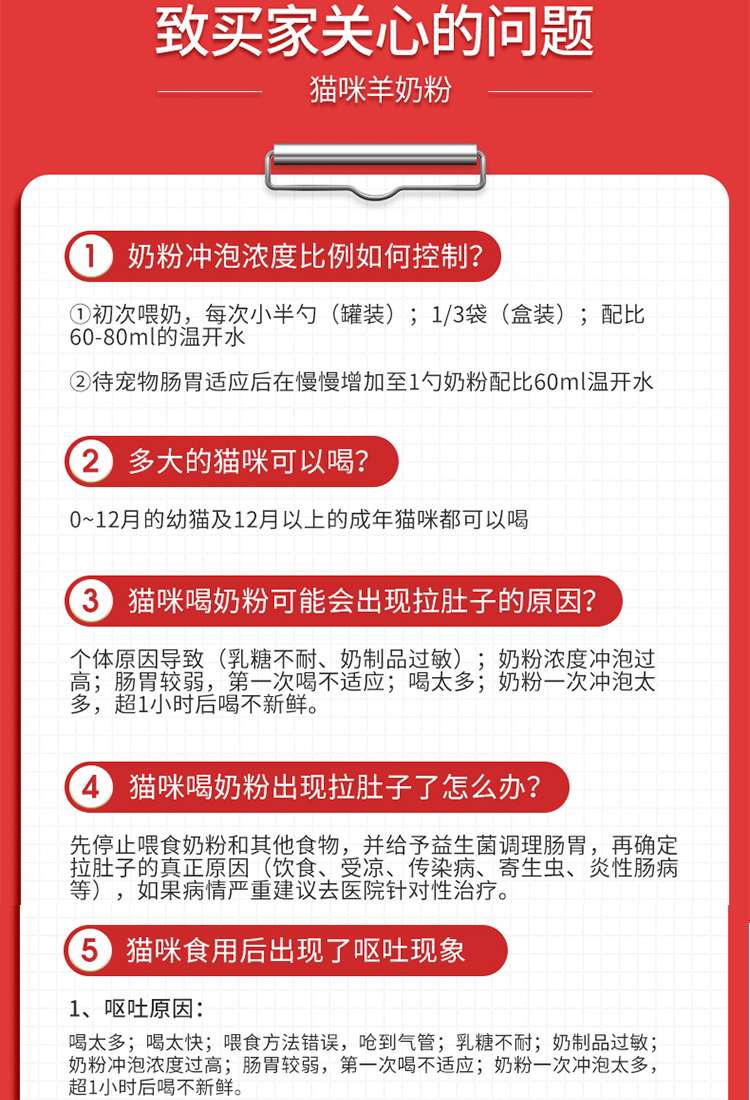 致买家关心的问题

猫咪羊奶粉

1 奶粉冲泡浓度比例如何控制？

①初次喂奶，每次小半勺（罐装）；1/3袋（盒装）；配比60-80ml的温开水

②待宠物肠胃适应后在慢慢增加至1勺奶粉配比60ml温开水

2 多大的猫咪可以喝？

0~12月的幼猫及12月以上的成年猫咪都可以喝

3 猫咪喝奶粉可能会出现拉肚子的原因？

个体原因导致（乳糖不耐、奶制品过敏）；奶粉浓度冲泡过高；肠胃较弱，第一次喝不适应；喝太多；奶粉一次冲泡太多，超1小时后喝不新鲜。

4 猫咪喝奶粉出现拉肚子了怎么办？

先停止喂食奶粉和其他食物，并给予益生菌调理肠胃，再确定拉肚子的真正原因（饮食、受凉、传染病、寄生虫、炎性肠病等），如果病情严重建议去医院针对性治疗。

5 猫咪食用后出现了呕吐现象

1、呕吐原因：

喝太多；喝太快；喂食方法错误，呛到气管；乳糖不耐；奶制品过敏；奶粉冲泡浓度过高；肠胃较弱，第一次喝不适应；奶粉一次冲泡太多，超1小时后喝不新鲜。